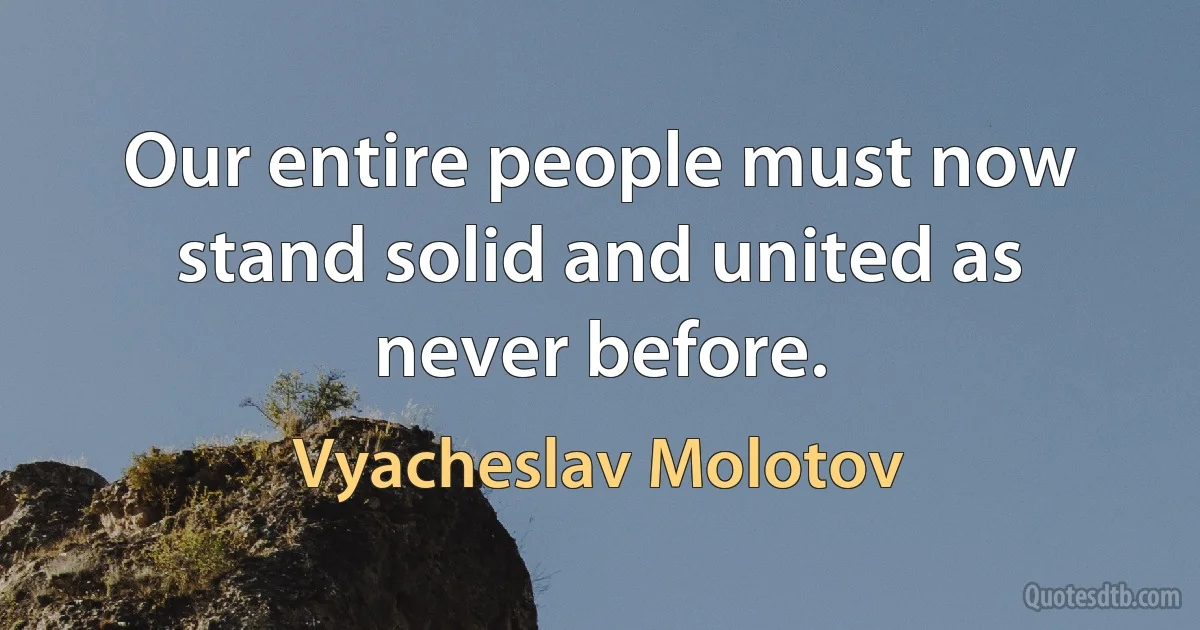 Our entire people must now stand solid and united as never before.

Vyacheslav Molotov

Quotesdtb.com